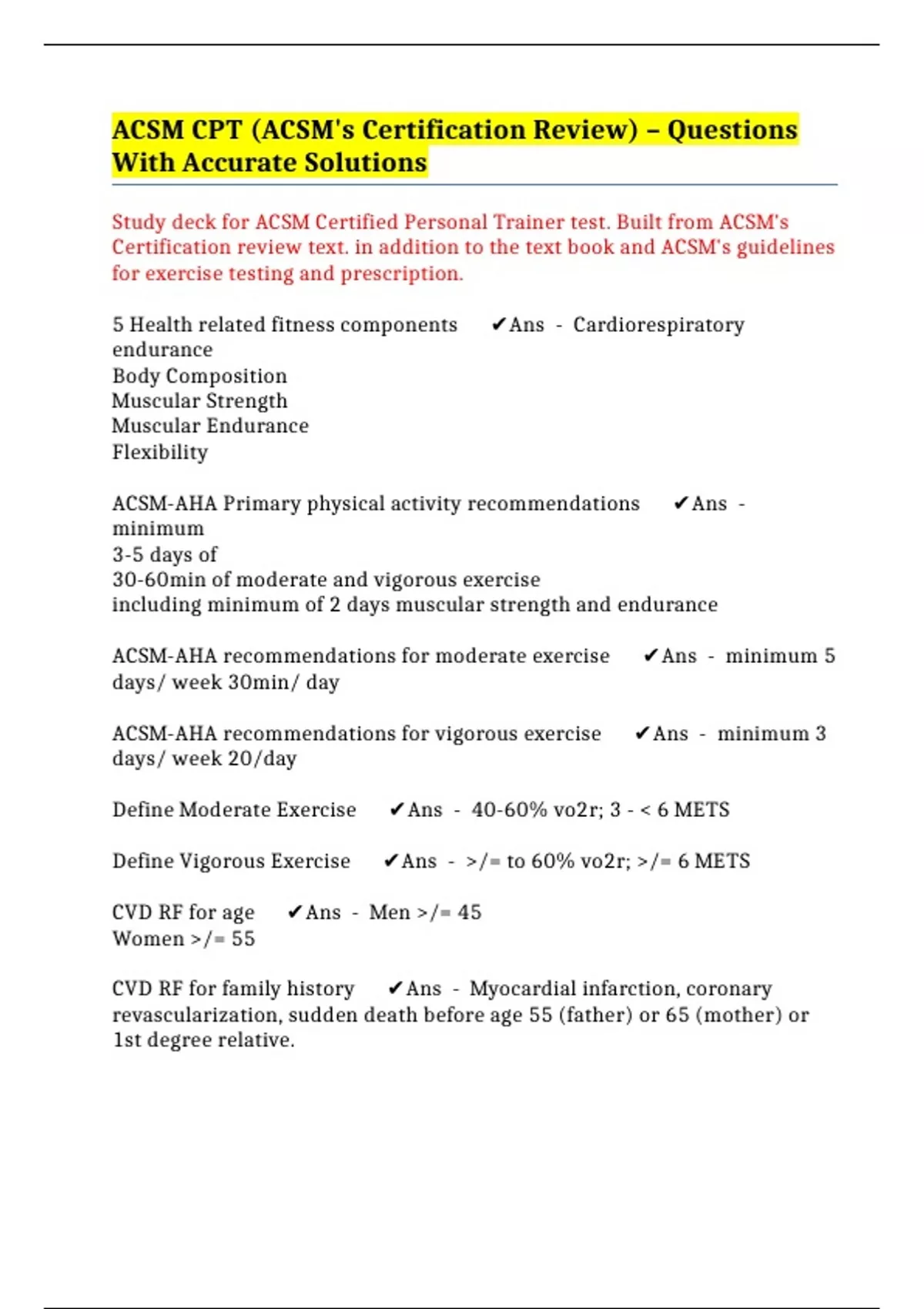 ACSM CPT (ACSM's Certification Review) – Questions With Accurate Solutions

Study deck for ACSM Certified Personal Trainer test. Built from ACSM's Certification review text. in addition to the text book and ACSM's guidelines for exercise testing and prescription.

5 Health related fitness components ✔Ans - Cardiorespiratory endurance
Body Composition
Muscular Strength
Muscular Endurance
Flexibility

ACSM-AHA Primary physical activity recommendations ✔Ans - minimum
3-5 days of
30-60min of moderate and vigorous exercise
including minimum of 2 days muscular strength and endurance

ACSM-AHA recommendations for moderate exercise ✔Ans - minimum 5 days/ week 30min/ day

ACSM-AHA recommendations for vigorous exercise ✔Ans - minimum 3 days/ week 20/day

Define Moderate Exercise ✔Ans - 40-60% vo2r; 3 - < 6 METS

Define Vigorous Exercise ✔Ans - >/= to 60% vo2r; >/= 6 METS

CVD RF for age ✔Ans - Men >/= 45
Women >/= 55

CVD RF for family history ✔Ans - Myocardial infarction, coronary revascularization, sudden death before age 55 (father) or 65 (mother) or 1st degree relative.